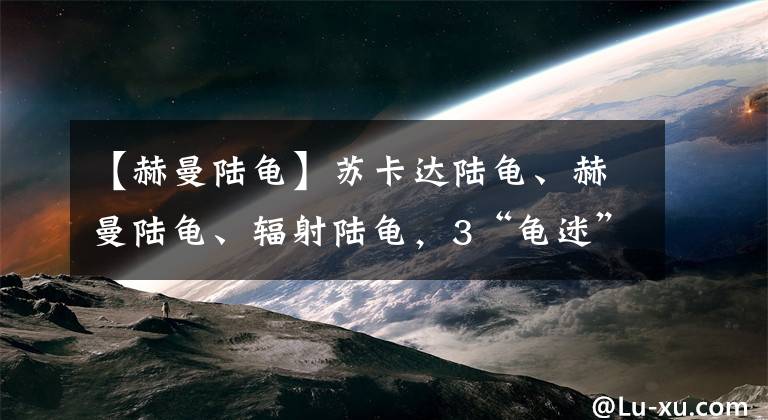 【赫曼陆龟】苏卡达陆龟、赫曼陆龟、辐射陆龟，3“龟迷”

@Lu-xu.com